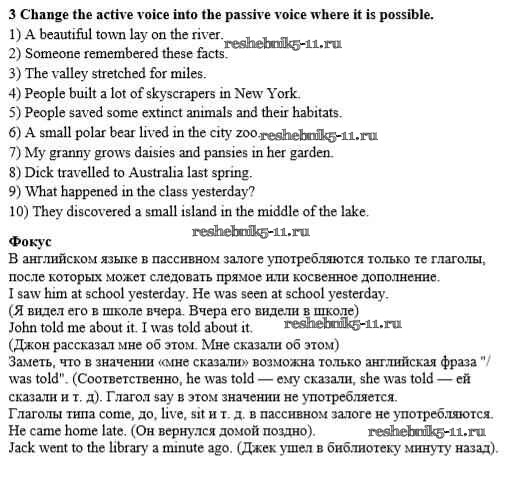 **3 Change the active voice into the passive voice where it is possible.**
1) A beautiful town lay on the river. reshebnik5-11.ru
2) Someone remembered these facts.
3) The valley stretched for miles.
4) People built a lot of skyscrapers in New York.
5) People saved some extinct animals and their habitats.
6) A small polar bear lived in the city zoo. reshebnik5-11.ru
7) My granny grows daisies and pansies in her garden.
8) Dick travelled to Australia last spring.
9) What happened in the class yesterday?
10) They discovered a small island in the middle of the lake.

reshebnik5-11.ru

**Фокус**
В английском языке в пассивном залоге употребляются только те глаголы, после которых может следовать прямое или косвенное дополнение.
I saw him at school yesterday. He was seen at school yesterday.
(Я видел его в школе вчера. Вчера его видели в школе)
John told me about it. I was told about it. reshebnik5-11.ru
(Джон рассказал мне об этом. Мне сказали об этом)
Заметь, что в значении «мне сказали» возможна только английская фраза "/ was told". (Соответственно, he was told — ему сказали, she was told — ей сказали и т. д). Глагол say в этом значении не употребляется.
Глаголы типа come, до, live, sit и т. д. в пассивном залоге не употребляются.
He came home late. (Он вернулся домой поздно). reshebnik5-11.ru
Jack went to the library a minute ago. (Джек ушел в библиотеку минуту назад).